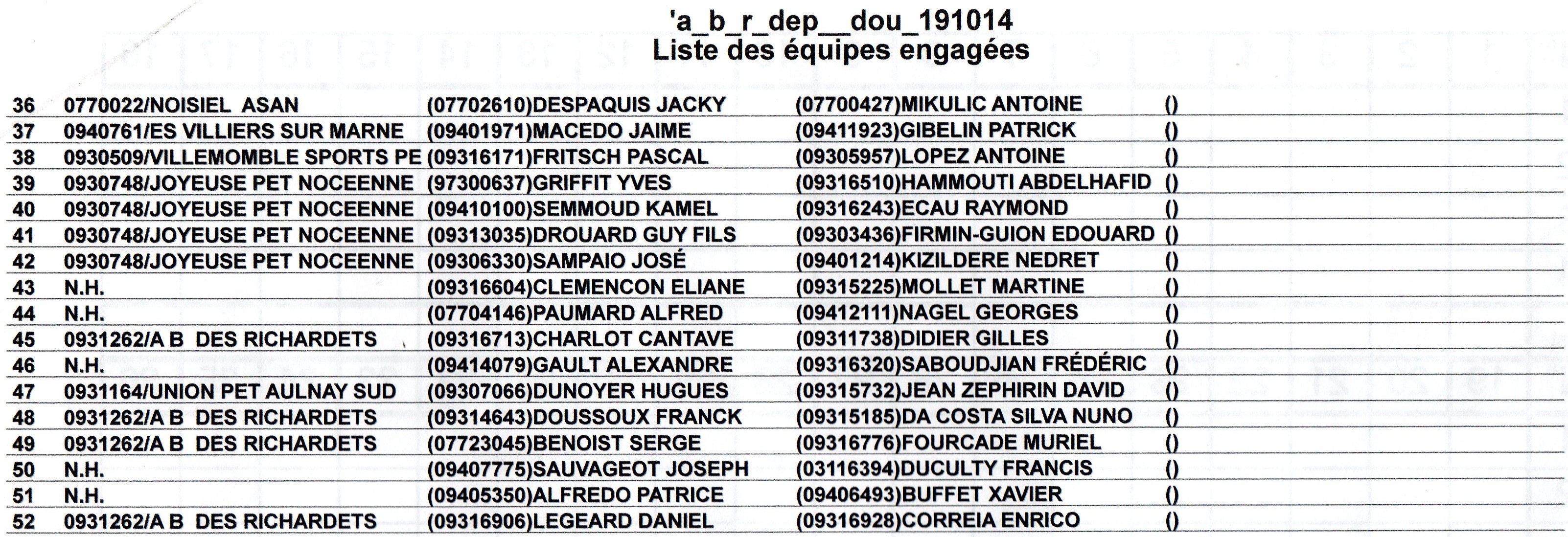 'a_b_r_dep__dou_191014
Liste des équipes engagées

| 36 | 0770022/NOISIEL ASAN | (07702610)DESPAQUIS JACKY | (07700427)MIKULIC ANTOINE | () |
|---|---|---|---|---|
| 37 | 0940761/ES VILLIERS SUR MARNE | (09401971)MACEDO JAIME | (09411923)GIBELIN PATRICK | () |
| 38 | 0930509/VILLEMOMBLE SPORTS PE | (09316171)FRITSCH PASCAL | (09305957)LOPEZ ANTOINE | () |
| 39 | 0930748/JOYEUSE PET NOCEENNE | (97300637)GRIFFIT YVES | (09316510)HAMMOUTI ABDELHAFID | () |
| 40 | 0930748/JOYEUSE PET NOCEENNE | (09410100)SEMMOUD KAMEL | (09316243)ECAU RAYMOND | () |
| 41 | 0930748/JOYEUSE PET NOCEENNE | (09313035)DROUARD GUY FILS | (09303436)FIRMIN-GUION EDOUARD | () |
| 42 | 0930748/JOYEUSE PET NOCEENNE | (09306330)SAMPAIO JOSÉ | (09401214)KIZILDERE NEDRET | () |
| 43 | N.H. | (09316604)CLEMENCON ELIANE | (09315225)MOLLET MARTINE | () |
| 44 | N.H. | (07704146)PAUMARD ALFRED | (09412111)NAGEL GEORGES | () |
| 45 | 0931262/A B DES RICHARDETS | (09316713)CHARLOT CANTAVE | (09311738)DIDIER GILLES | () |
| 46 | N.H. | (09414079)GAULT ALEXANDRE | (09316320)SABOUDJIAN FRÉDÉRIC | () |
| 47 | 0931164/UNION PET AULNAY SUD | (09307066)DUNOYER HUGUES | (09315732)JEAN ZEPHIRIN DAVID | () |
| 48 | 0931262/A B DES RICHARDETS | (09314643)DOUSSOUX FRANCK | (09315185)DA COSTA SILVA NUNO | () |
| 49 | 0931262/A B DES RICHARDETS | (07723045)BENOIST SERGE | (09316776)FOURCADE MURIEL | () |
| 50 | N.H. | (09407775)SAUVAGEOT JOSEPH | (03116394)DUCULTY FRANCIS | () |
| 51 | N.H. | (09405350)ALFREDO PATRICE | (09406493)BUFFET XAVIER | () |
| 52 | 0931262/A B DES RICHARDETS | (09316906)LEGEARD DANIEL | (09316928)CORREIA ENRICO | () |